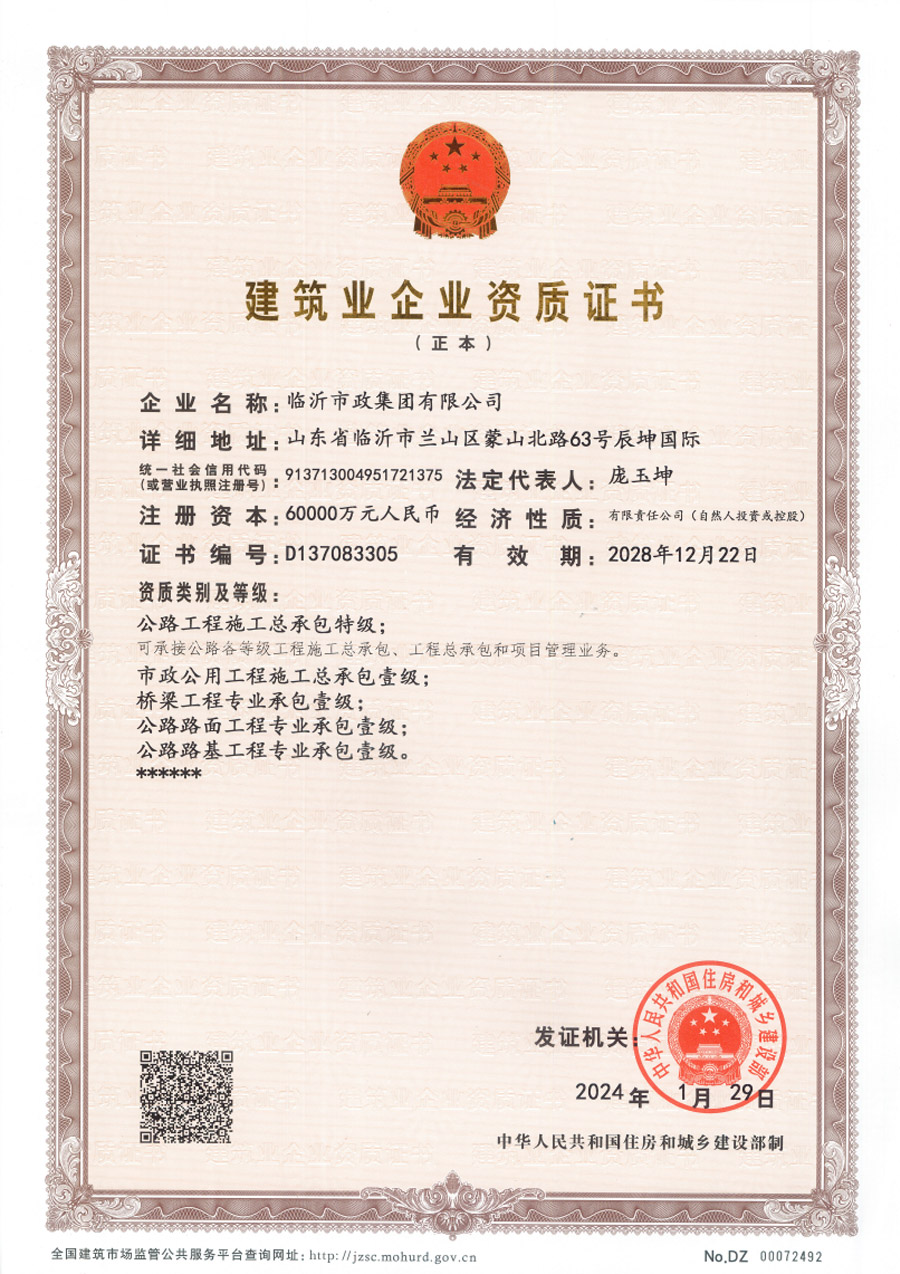 建筑业企业资质证书

（正本）

企业名称：临沂市政集团有限公司

详细地址：山东省临沂市兰山区蒙山北路63号辰坤国际

统一社会信用代码（或营业执照注册号）：913713004951721375　法定代表人：庞玉坤

注册资本：60000万元人民币　经济性质：有限责任公司（自然人投资或控股）

证书编号：D137083305　有效期：2028年12月22日

资质类别及等级：

公路工程施工总承包特级；
可承接公路各等级工程施工总承包、工程总承包和项目管理业务。
市政公用工程施工总承包壹级；
桥梁工程专业承包壹级；
公路路面工程专业承包壹级；
公路路基工程专业承包壹级。
******

发证机关：

中华人民共和国住房和城乡建设部

2024年 1月 29日

中华人民共和国住房和城乡建设部制

全国建筑市场监管公共服务平台查询网址：http://jzsc.mohurd.gov.cn

No.DZ 00072492